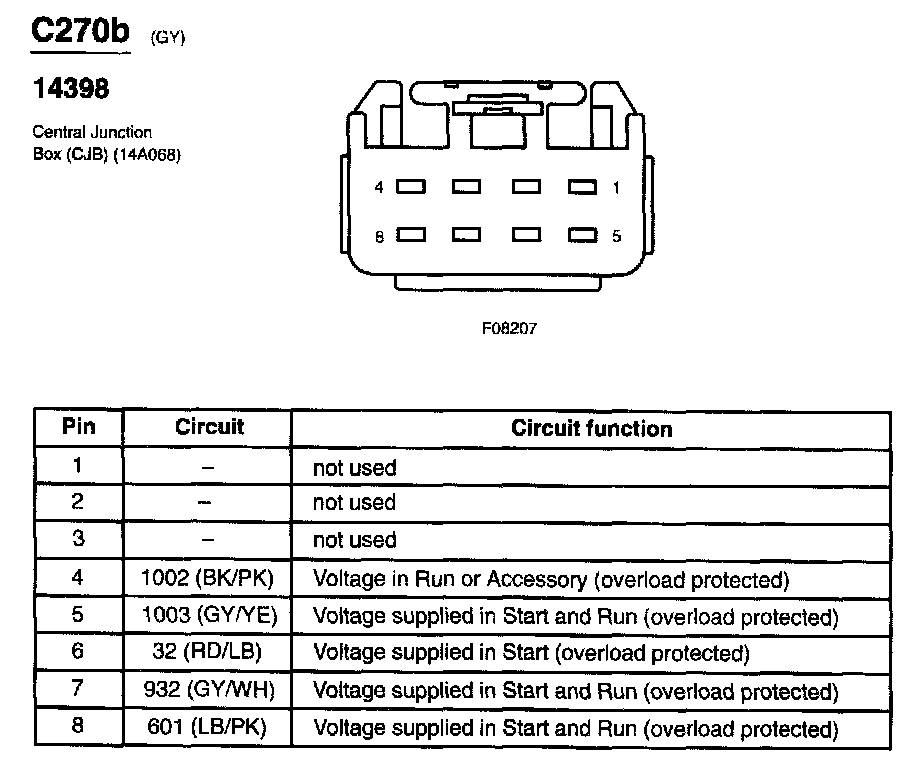 C270b (GY)

14398

Central Junction Box (CJB) (14A068)

4 1

8 5

F08207

| Pin | Circuit | Circuit function |
|---|---|---|
| 1 | – | not used |
| 2 | – | not used |
| 3 | – | not used |
| 4 | 1002 (BK/PK) | Voltage in Run or Accessory (overload protected) |
| 5 | 1003 (GY/YE) | Voltage supplied in Start and Run (overload protected) |
| 6 | 32 (RD/LB) | Voltage supplied in Start (overload protected) |
| 7 | 932 (GY/WH) | Voltage supplied in Start and Run (overload protected) |
| 8 | 601 (LB/PK) | Voltage supplied in Start and Run (overload protected) |